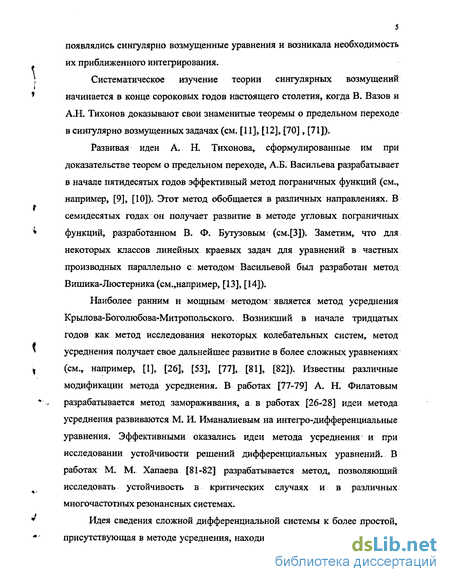 5

появлялись сингулярно возмущенные уравнения и возникала необходимость их приближенного интегрирования.

Систематическое изучение теории сингулярных возмущений начинается в конце сороковых годов настоящего столетия, когда В. Вазов и А.Н. Тихонов доказывают свои знаменитые теоремы о предельном переходе в сингулярно возмущенных задачах (см. [11], [12], [70] , [71]).

Развивая идеи А. Н. Тихонова, сформулированные им при доказательстве теорем о предельном переходе, А.Б. Васильева разрабатывает в начале пятидесятых годов эффективный метод пограничных функций (см., например, [9], [10]). Этот метод обобщается в различных направлениях. В семидесятых годах он получает развитие в методе угловых пограничных функций, разработанном В. Ф. Бутузовым (см.[3]). Заметим, что для некоторых классов линейных краевых задач для уравнений в частных производных параллельно с методом Васильевой был разработан метод Вишика-Люстерника (см.,например, [13], [14]).

Наиболее ранним и мощным методом является метод усреднения Крылова-Боголюбова-Митропольского. Возникший в начале тридцатых годов как метод исследования некоторых колебательных систем, метод усреднения получает свое дальнейшее развитие в более сложных уравнениях (см., например, [1], [26], [53], [77], [81], [82]). Известны различные модификации метода усреднения. В работах [77-79] А. Н. Филатовым разрабатывается метод замораживания, а в работах [26-28] идеи метода усреднения развиваются М. И. Иманалиевым на интегро-дифференциальные уравнения. Эффективными оказались идеи метода усреднения и при исследовании устойчивости решений дифференциальных уравнений. В работах М. М. Хапаева [81-82] разрабатывается метод, позволяющий исследовать устойчивость в критических случаях и в различных многочастотных резонансных системах.

Идея сведения сложной дифференциальной системы к более простой, присутствующая в методе усреднения, находи

dsLib.net
библиотека диссертаций